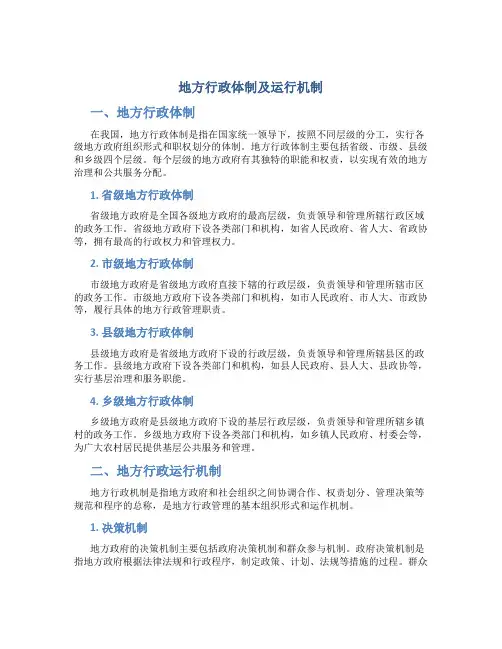 地方行政体制及运行机制

一、地方行政体制

在我国，地方行政体制是指在国家统一领导下，按照不同层级的分工，实行各级地方政府组织形式和职权划分的体制。地方行政体制主要包括省级、市级、县级和乡级四个层级。每个层级的地方政府有其独特的职能和权责，以实现有效的地方治理和公共服务分配。

1. 省级地方行政体制

省级地方政府是全国各级地方政府的最高层级，负责领导和管理所辖行政区域的政务工作。省级地方政府下设各类部门和机构，如省人民政府、省人大、省政协等，拥有最高的行政权力和管理权力。

2. 市级地方行政体制

市级地方政府是省级地方政府直接下辖的行政层级，负责领导和管理所辖市区的政务工作。市级地方政府下设各类部门和机构，如市人民政府、市人大、市政协等，履行具体的地方行政管理职责。

3. 县级地方行政体制

县级地方政府是省级地方政府下设的行政层级，负责领导和管理所辖县区的政务工作。县级地方政府下设各类部门和机构，如县人民政府、县人大、县政协等，实行基层治理和服务职能。

4. 乡级地方行政体制

乡级地方政府是县级地方政府下设的基层行政层级，负责领导和管理所辖乡镇村的政务工作。乡级地方政府下设各类部门和机构，如乡镇人民政府、村委会等，为广大农村居民提供基层公共服务和管理。

二、地方行政运行机制

地方行政机制是指地方政府和社会组织之间协调合作、权责划分、管理决策等规范和程序的总称，是地方行政管理的基本组织形式和运作机制。

1. 决策机制

地方政府的决策机制主要包括政府决策机制和群众参与机制。政府决策机制是指地方政府根据法律法规和行政程序，制定政策、计划、法规等措施的过程。群众